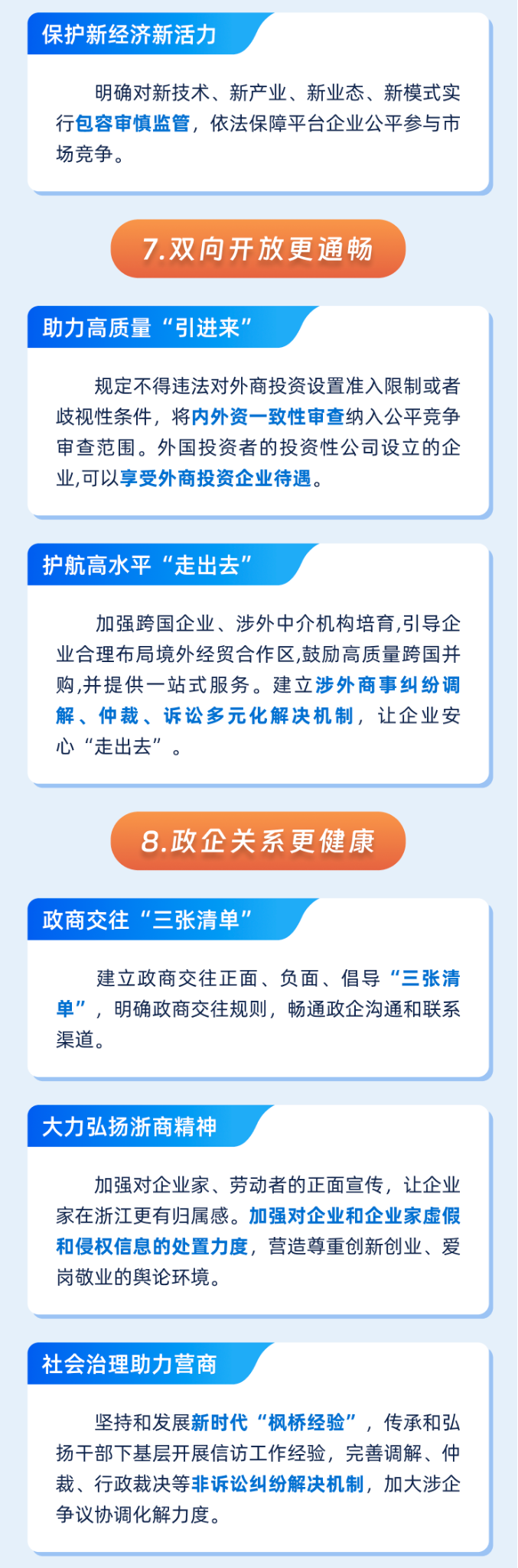 保护新经济新活力

明确对新技术、新产业、新业态、新模式实行包容审慎监管，依法保障平台企业公平参与市场竞争。

7.双向开放更通畅

助力高质量“引进来”

规定不得违法对外商投资设置准入限制或者歧视性条件，将内外资一致性审查纳入公平竞争审查范围。外国投资者的投资性公司设立的企业,可以享受外商投资企业待遇。

护航高水平“走出去”

加强跨国企业、涉外中介机构培育,引导企业合理布局境外经贸合作区,鼓励高质量跨国并购,并提供一站式服务。建立涉外商事纠纷调解、仲裁、诉讼多元化解决机制，让企业安心“走出去”。

8.政企关系更健康

政商交往“三张清单”

建立政商交往正面、负面、倡导“三张清单”，明确政商交往规则，畅通政企沟通和联系渠道。

大力弘扬浙商精神

加强对企业家、劳动者的正面宣传，让企业家在浙江更有归属感。加强对企业和企业家虚假和侵权信息的处置力度，营造尊重创新创业、爱岗敬业的舆论环境。

社会治理助力营商

坚持和发展新时代“枫桥经验”，传承和弘扬干部下基层开展信访工作经验，完善调解、仲裁、行政裁决等非诉讼纠纷解决机制，加大涉企争议协调化解力度。